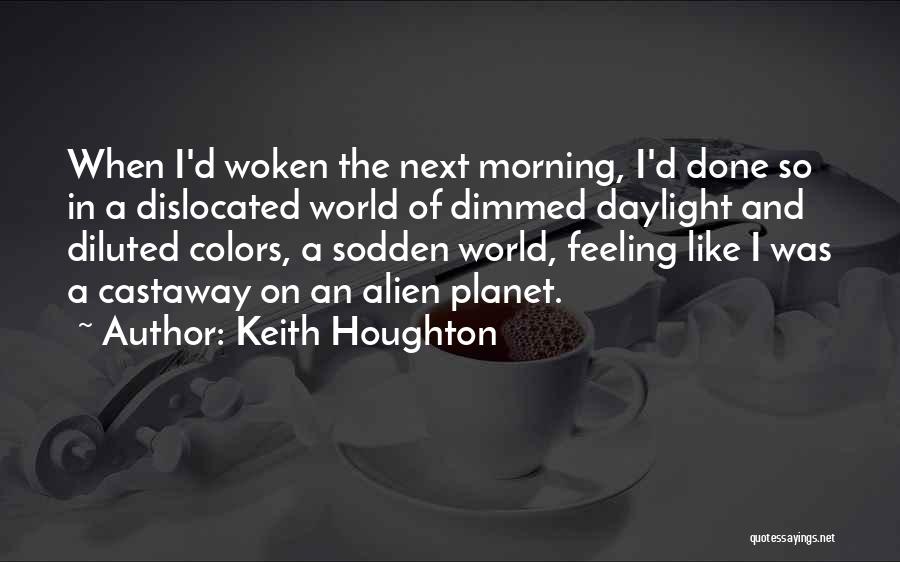 When I'd woken the next morning, I'd done so in a dislocated world of dimmed daylight and diluted colors, a sodden world, feeling like I was a castaway on an alien planet.

~ Author: Keith Houghton

quotessayings.net